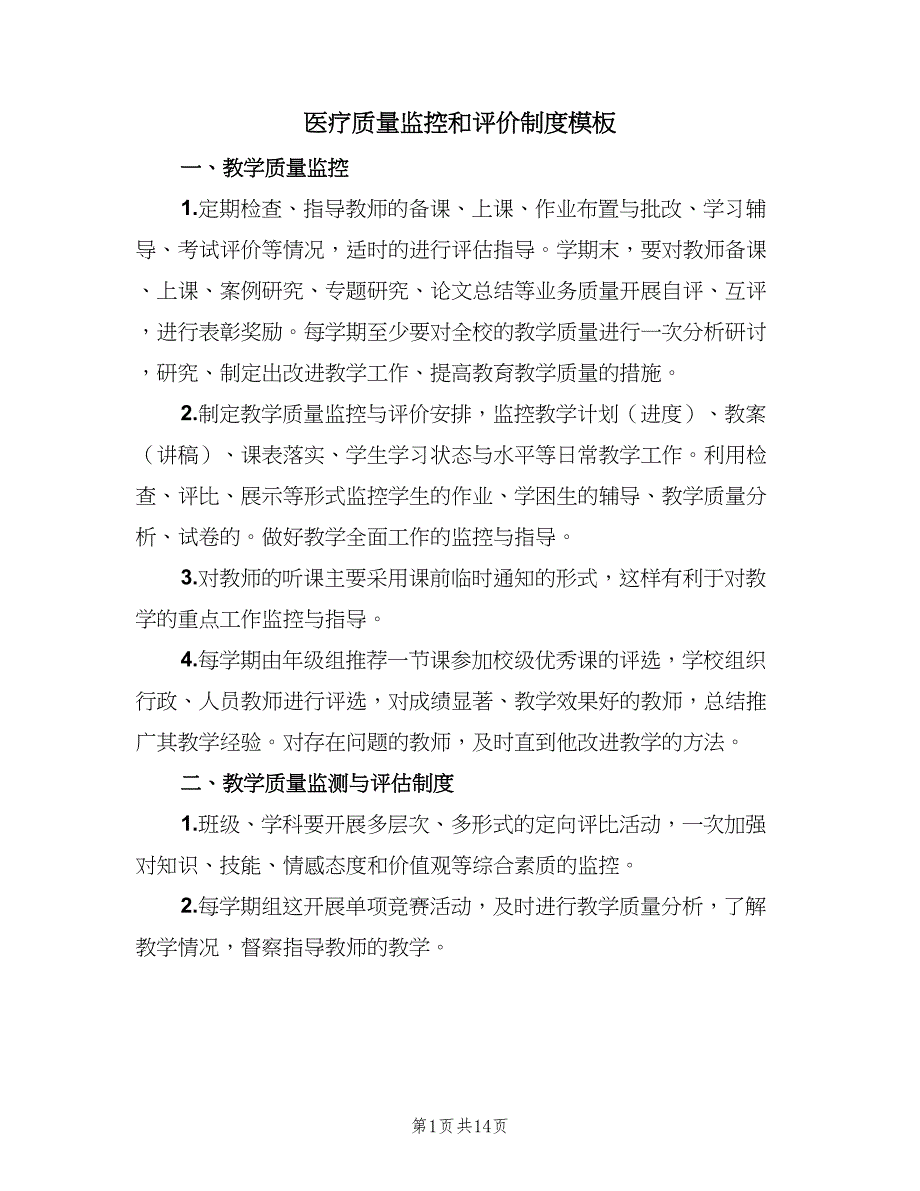 医疗质量监控和评价制度模板

一、教学质量监控

1.定期检查、指导教师的备课、上课、作业布置与批改、学习辅导、考试评价等情况，适时的进行评估指导。学期末，要对教师备课、上课、案例研究、专题研究、论文总结等业务质量开展自评、互评，进行表彰奖励。每学期至少要对全校的教学质量进行一次分析研讨，研究、制定出改进教学工作、提高教育教学质量的措施。

2.制定教学质量监控与评价安排，监控教学计划（进度）、教案（讲稿）、课表落实、学生学习状态与水平等日常教学工作。利用检查、评比、展示等形式监控学生的作业、学困生的辅导、教学质量分析、试卷的。做好教学全面工作的监控与指导。

3.对教师的听课主要采用课前临时通知的形式，这样有利于对教学的重点工作监控与指导。

4.每学期由年级组推荐一节课参加校级优秀课的评选，学校组织行政、人员教师进行评选，对成绩显著、教学效果好的教师，总结推广其教学经验。对存在问题的教师，及时直到他改进教学的方法。

二、教学质量监测与评估制度

1.班级、学科要开展多层次、多形式的定向评比活动，一次加强对知识、技能、情感态度和价值观等综合素质的监控。

2.每学期组这开展单项竞赛活动，及时进行教学质量分析，了解教学情况，督察指导教师的教学。

第1页 共14页